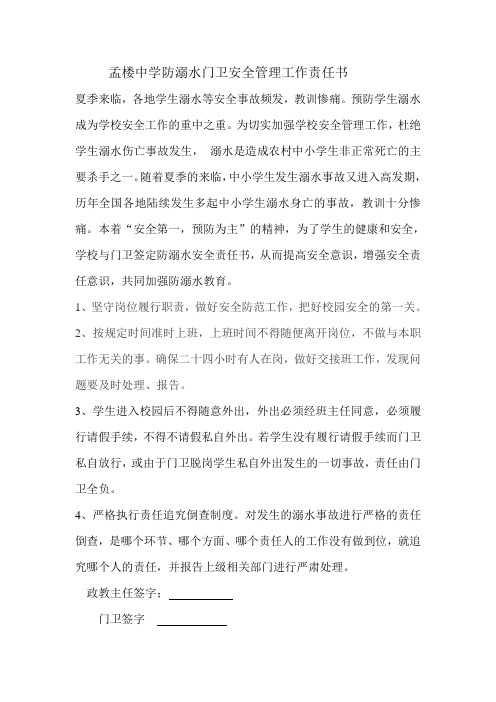 孟楼中学防溺水门卫安全管理工作责任书

夏季来临，各地学生溺水等安全事故频发，教训惨痛。预防学生溺水成为学校安全工作的重中之重。为切实加强学校安全管理工作，杜绝学生溺水伤亡事故发生， 溺水是造成农村中小学生非正常死亡的主要杀手之一。随着夏季的来临，中小学生发生溺水事故又进入高发期，历年全国各地陆续发生多起中小学生溺水身亡的事故，教训十分惨痛。本着“安全第一，预防为主”的精神，为了学生的健康和安全，学校与门卫签定防溺水安全责任书，从而提高安全意识，增强安全责任意识，共同加强防溺水教育。

1、坚守岗位履行职责，做好安全防范工作，把好校园安全的第一关。

2、按规定时间准时上班，上班时间不得随便离开岗位，不做与本职工作无关的事。确保二十四小时有人在岗，做好交接班工作，发现问题要及时处理、报告。

3、学生进入校园后不得随意外出，外出必须经班主任同意，必须履行请假手续，不得不请假私自外出。若学生没有履行请假手续而门卫私自放行，或由于门卫脱岗学生私自外出发生的一切事故，责任由门卫全负。

4、严格执行责任追究倒查制度。对发生的溺水事故进行严格的责任倒查，是哪个环节、哪个方面、哪个责任人的工作没有做到位，就追究哪个人的责任，并报告上级相关部门进行严肃处理。

政教主任签字：

门卫签字